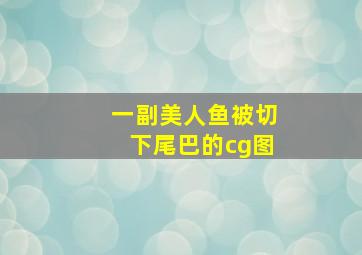 一副美人鱼被切下尾巴的cg图